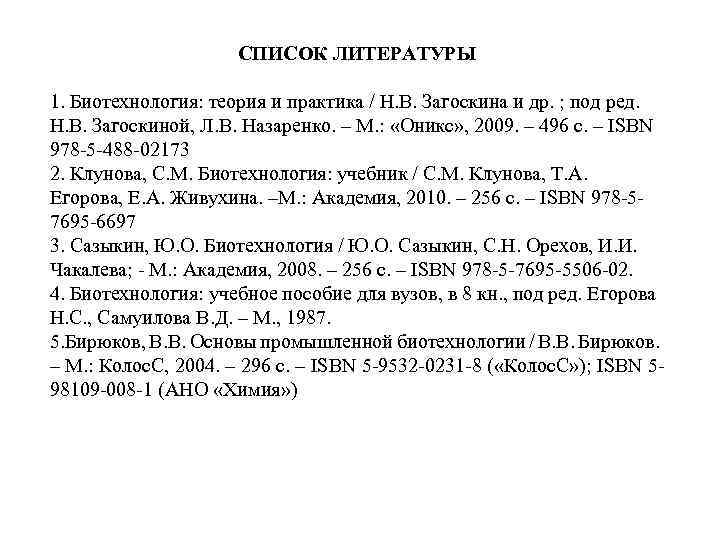 СПИСОК ЛИТЕРАТУРЫ

1. Биотехнология: теория и практика / Н.В. Загоскина и др. ; под ред. Н.В. Загоскиной, Л.В. Назаренко. – М.: «Оникс», 2009. – 496 с. – ISBN 978-5-488-02173
2. Клунова, С.М. Биотехнология: учебник / С.М. Клунова, Т.А. Егорова, Е.А. Живухина. –М.: Академия, 2010. – 256 с. – ISBN 978-5-7695-6697
3. Сазыкин, Ю.О. Биотехнология / Ю.О. Сазыкин, С.Н. Орехов, И.И. Чакалева; - М.: Академия, 2008. – 256 с. – ISBN 978-5-7695-5506-02.
4. Биотехнология: учебное пособие для вузов, в 8 кн., под ред. Егорова Н.С., Самуилова В.Д. – М., 1987.
5.Бирюков, В.В. Основы промышленной биотехнологии / В.В. Бирюков. – М.: КолосС, 2004. – 296 с. – ISBN 5-9532-0231-8 («КолосС»); ISBN 5-98109-008-1 (АНО «Химия»)